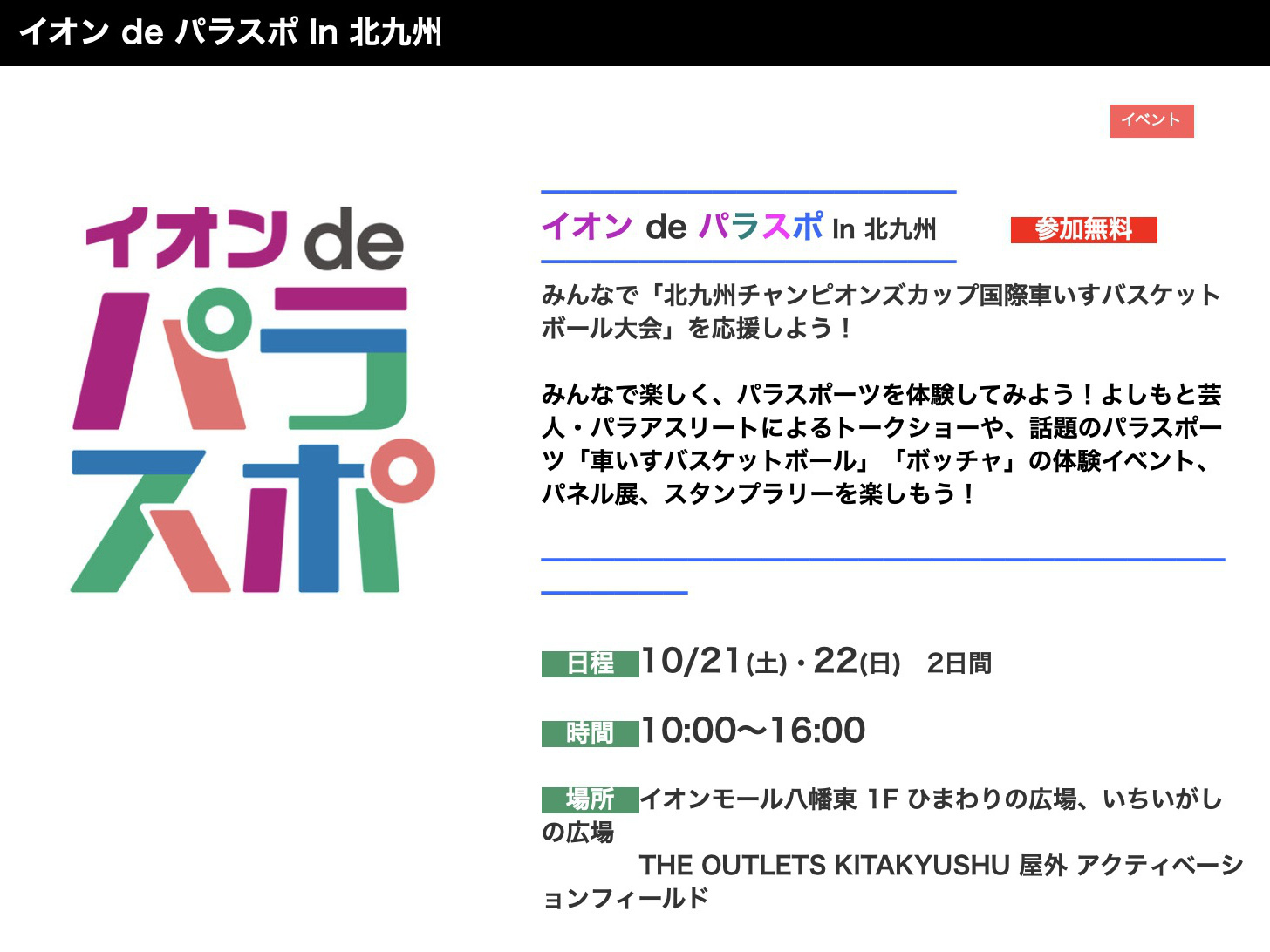 イオン de パラスポ In 北九州

イベント

イオン de パラスポ

イオン de パラスポ In 北九州

参加無料

みんなで「北九州チャンピオンズカップ国際車いすバスケットボール大会」を応援しよう！

みんなで楽しく、パラスポーツを体験してみよう！よしもと芸人・パラアスリートによるトークショーや、話題のパラスポーツ「車いすバスケットボール」「ボッチャ」の体験イベント、パネル展、スタンプラリーを楽しもう！

日程 10/21(土)・22(日)　2日間

時間 10:00〜16:00

場所 イオンモール八幡東 1F ひまわりの広場、いちいがしの広場
THE OUTLETS KITAKYUSHU 屋外 アクティベーションフィールド